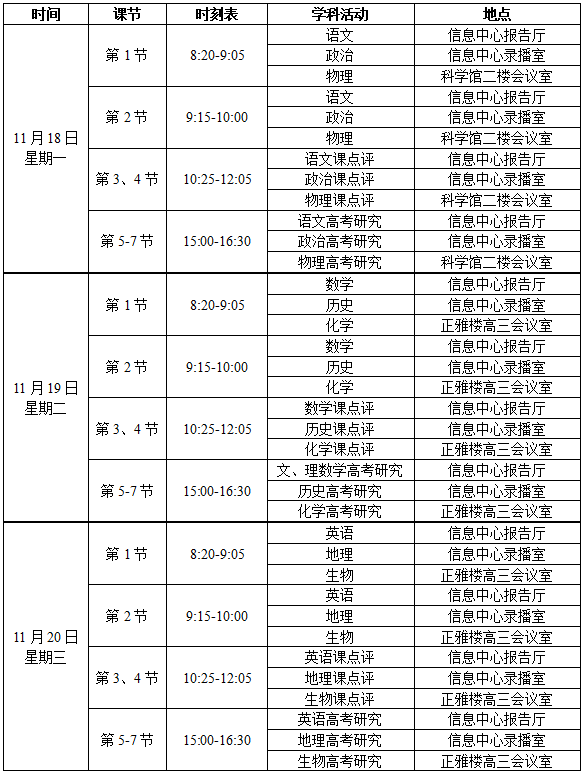 | 时间 | 课节 | 时刻表 | 学科活动 | 地点 |
|---|---|---|---|---|
| 11 月 18 日 星期一 | 第 1 节 | 8:20-9:05 | 语文 | 信息中心报告厅 |
| | | | 政治 | 信息中心录播室 |
| | | | 物理 | 科学馆二楼会议室 |
| | 第 2 节 | 9:15-10:00 | 语文 | 信息中心报告厅 |
| | | | 政治 | 信息中心录播室 |
| | | | 物理 | 科学馆二楼会议室 |
| | 第 3、4 节 | 10:25-12:05 | 语文课点评 | 信息中心报告厅 |
| | | | 政治课点评 | 信息中心录播室 |
| | | | 物理课点评 | 科学馆二楼会议室 |
| | 第 5-7 节 | 15:00-16:30 | 语文高考研究 | 信息中心报告厅 |
| | | | 政治高考研究 | 信息中心录播室 |
| | | | 物理高考研究 | 科学馆二楼会议室 |
| 11 月 19 日 星期二 | 第 1 节 | 8:20-9:05 | 数学 | 信息中心报告厅 |
| | | | 历史 | 信息中心录播室 |
| | | | 化学 | 正雅楼高三会议室 |
| | 第 2 节 | 9:15-10:00 | 数学 | 信息中心报告厅 |
| | | | 历史 | 信息中心录播室 |
| | | | 化学 | 正雅楼高三会议室 |
| | 第 3、4 节 | 10:25-12:05 | 数学课点评 | 信息中心报告厅 |
| | | | 历史课点评 | 信息中心录播室 |
| | | | 化学课点评 | 正雅楼高三会议室 |
| | 第 5-7 节 | 15:00-16:30 | 文、理数学高考研究 | 信息中心报告厅 |
| | | | 历史高考研究 | 信息中心录播室 |
| | | | 化学高考研究 | 正雅楼高三会议室 |
| 11 月 20 日 星期三 | 第 1 节 | 8:20-9:05 | 英语 | 信息中心报告厅 |
| | | | 地理 | 信息中心录播室 |
| | | | 生物 | 正雅楼高三会议室 |
| | 第 2 节 | 9:15-10:00 | 英语 | 信息中心报告厅 |
| | | | 地理 | 信息中心录播室 |
| | | | 生物 | 正雅楼高三会议室 |
| | 第 3、4 节 | 10:25-12:05 | 英语课点评 | 信息中心报告厅 |
| | | | 地理课点评 | 信息中心录播室 |
| | | | 生物课点评 | 正雅楼高三会议室 |
| | 第 5-7 节 | 15:00-16:30 | 英语高考研究 | 信息中心报告厅 |
| | | | 地理高考研究 | 信息中心录播室 |
| | | | 生物高考研究 | 正雅楼高三会议室 |